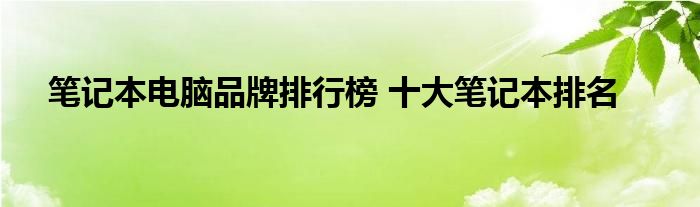 笔记本电脑品牌排行榜 十大笔记本排名